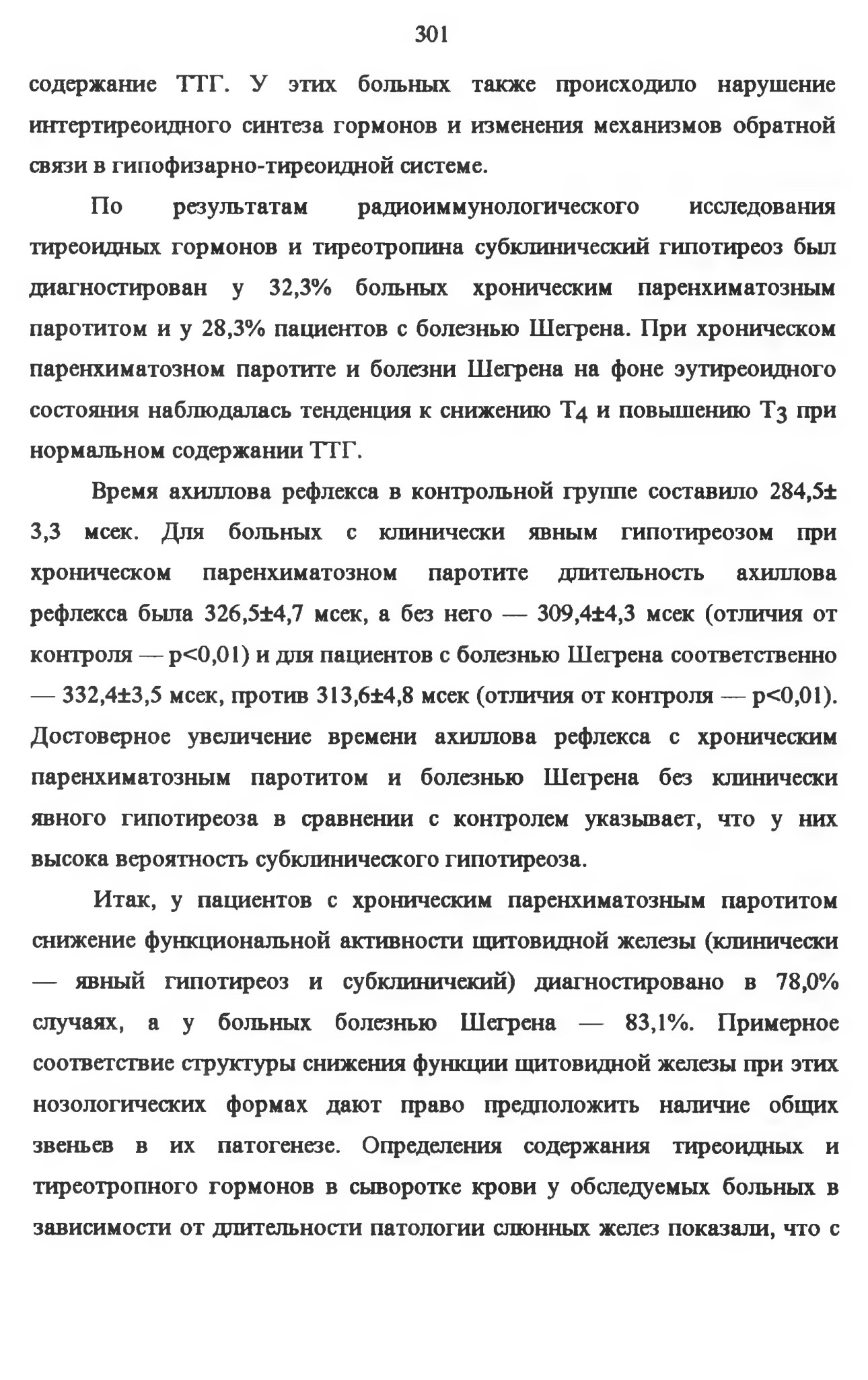 301

содержание ТТГ. У этих больных также происходило нарушение интертиреоидного синтеза гормонов и изменения механизмов обратной связи в гипофизарно-тиреоидной системе.

По результатам радиоиммунологического исследования тиреоидных гормонов и тиреотропина субклинический гипотиреоз был диагностирован у 32,3% больных хроническим паренхиматозным паротитом и у 28,3% пациентов с болезнью Шегрена. При хроническом паренхиматозном паротите и болезни Шегрена на фоне эутиреоидного состояния наблюдалась тенденция к снижению $T_4$ и повышению $T_3$ при нормальном содержании ТТГ.

Время ахиллова рефлекса в контрольной группе составило 284,5± 3,3 мсек. Для больных с клинически явным гипотиреозом при хроническом паренхиматозном паротите длительность ахиллова рефлекса была 326,5±4,7 мсек, а без него — 309,4±4,3 мсек (отличия от контроля — p<0,01) и для пациентов с болезнью Шегрена соответственно — 332,4±3,5 мсек, против 313,6±4,8 мсек (отличия от контроля — p<0,01). Достоверное увеличение времени ахиллова рефлекса с хроническим паренхиматозным паротитом и болезнью Шегрена без клинически явного гипотиреоза в сравнении с контролем указывает, что у них высока вероятность субклинического гипотиреоза.

Итак, у пациентов с хроническим паренхиматозным паротитом снижение функциональной активности щитовидной железы (клинически — явный гипотиреоз и субклиничекий) диагностировано в 78,0% случаях, а у больных болезнью Шегрена — 83,1%. Примерное соответствие структуры снижения функции щитовидной железы при этих нозологических формах дают право предположить наличие общих звеньев в их патогенезе. Определения содержания тиреоидных и тиреотропного гормонов в сыворотке крови у обследуемых больных в зависимости от длительности патологии слюнных желез показали, что с